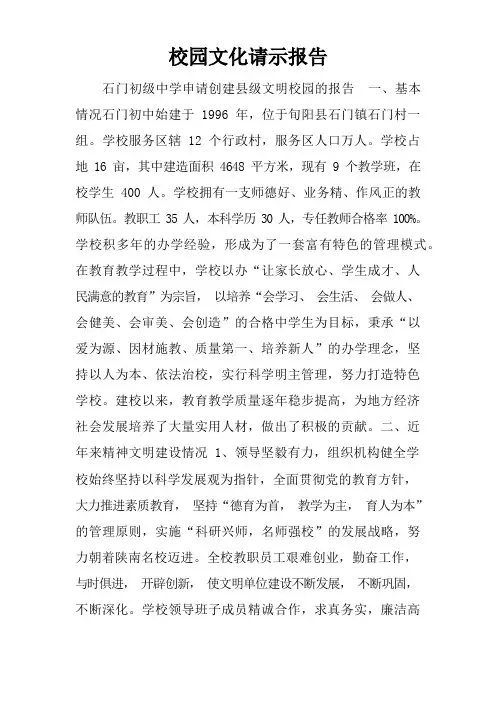 校园文化请示报告

石门初级中学申请创建县级文明校园的报告 一、基本情况石门初中始建于 1996 年，位于旬阳县石门镇石门村一组。学校服务区辖 12 个行政村，服务区人口万人。学校占地 16 亩，其中建造面积 4648 平方米，现有 9 个教学班，在校学生 400 人。学校拥有一支师德好、业务精、作风正的教师队伍。教职工 35 人，本科学历 30 人，专任教师合格率 100%。学校积多年的办学经验，形成为了一套富有特色的管理模式。在教育教学过程中，学校以办“让家长放心、学生成才、人民满意的教育”为宗旨， 以培养“会学习、 会生活、 会做人、会健美、会审美、会创造”的合格中学生为目标，秉承“以爱为源、因材施教、质量第一、培养新人”的办学理念，坚持以人为本、依法治校，实行科学明主管理，努力打造特色学校。建校以来，教育教学质量逐年稳步提高，为地方经济社会发展培养了大量实用人材，做出了积极的贡献。二、近年来精神文明建设情况 1、领导坚毅有力，组织机构健全学校始终坚持以科学发展观为指针，全面贯彻党的教育方针，大力推进素质教育， 坚持“德育为首， 教学为主， 育人为本”的管理原则，实施“科研兴师，名师强校”的发展战略，努力朝着陕南名校迈进。全校教职员工艰难创业，勤奋工作，与时俱进， 开辟创新， 使文明单位建设不断发展， 不断巩固，不断深化。学校领导班子成员精诚合作，求真务实，廉洁高